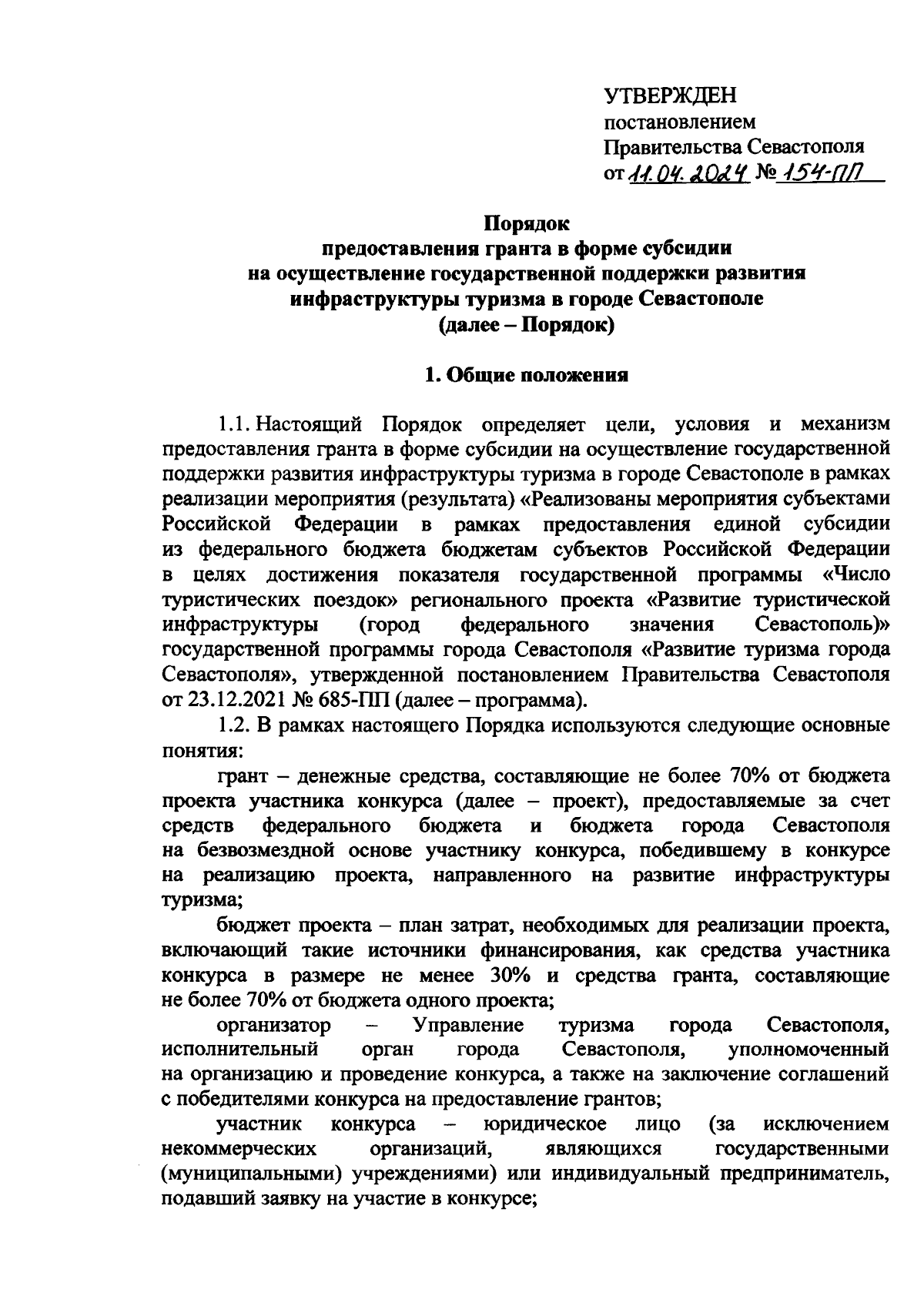 УТВЕРЖДЕН
постановлением
Правительства Севастополя
от 11.04.2024 № 154-ПП

Порядок
предоставления гранта в форме субсидии
на осуществление государственной поддержки развития
инфраструктуры туризма в городе Севастополе
(далее – Порядок)

1. Общие положения

1.1. Настоящий Порядок определяет цели, условия и механизм предоставления гранта в форме субсидии на осуществление государственной поддержки развития инфраструктуры туризма в городе Севастополе в рамках реализации мероприятия (результата) «Реализованы мероприятия субъектами Российской Федерации в рамках предоставления единой субсидии из федерального бюджета бюджетам субъектов Российской Федерации в целях достижения показателя государственной программы «Число туристических поездок» регионального проекта «Развитие туристической инфраструктуры (город федерального значения Севастополь)» государственной программы города Севастополя «Развитие туризма города Севастополя», утвержденной постановлением Правительства Севастополя от 23.12.2021 № 685-ПП (далее – программа).

1.2. В рамках настоящего Порядка используются следующие основные понятия:

грант – денежные средства, составляющие не более 70% от бюджета проекта участника конкурса (далее – проект), предоставляемые за счет средств федерального бюджета и бюджета города Севастополя на безвозмездной основе участнику конкурса, победившему в конкурсе на реализацию проекта, направленного на развитие инфраструктуры туризма;

бюджет проекта – план затрат, необходимых для реализации проекта, включающий такие источники финансирования, как средства участника конкурса в размере не менее 30% и средства гранта, составляющие не более 70% от бюджета одного проекта;

организатор – Управление туризма города Севастополя, исполнительный орган города Севастополя, уполномоченный на организацию и проведение конкурса, а также на заключение соглашений с победителями конкурса на предоставление грантов;

участник конкурса – юридическое лицо (за исключением некоммерческих организаций, являющихся государственными (муниципальными) учреждениями) или индивидуальный предприниматель, подавший заявку на участие в конкурсе;